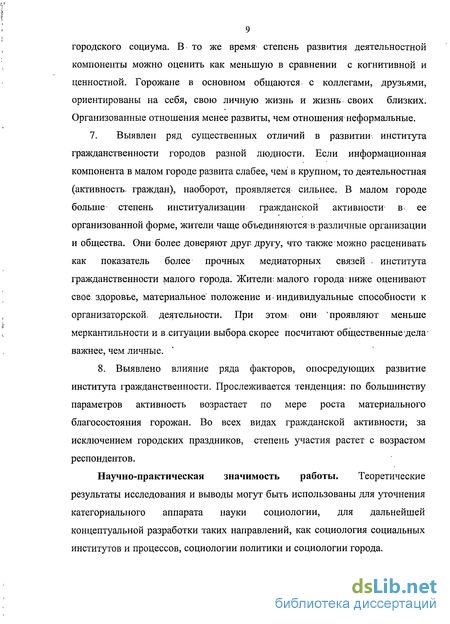 9

городского социума. В то же время степень развития деятельностной компоненты можно оценить как меньшую в сравнении с когнитивной и ценностной. Горожане в основном общаются с коллегами, друзьями, ориентированы на себя, свою личную жизнь и жизнь своих близких. Организованные отношения менее развиты, чем отношения неформальные.

7. Выявлен ряд существенных отличий в развитии института гражданственности городов разной людности. Если информационная компонента в малом городе развита слабее, чем в крупном, то деятельностная (активность граждан), наоборот, проявляется сильнее. В малом городе больше степень институализации гражданской активности в ее организованной форме, жители чаще объединяются в различные организации и общества. Они более доверяют друг другу, что также можно расценивать как показатель более прочных медиаторных связей института гражданственности малого города. Жители малого города ниже оценивают свое здоровье, материальное положение и индивидуальные способности к организаторской деятельности. При этом они проявляют меньше меркантильности и в ситуации выбора скорее посчитают общественные дела важнее, чем личные.

8. Выявлено влияние ряда факторов, опосредующих развитие института гражданственности. Прослеживается тенденция: по большинству параметров активность возрастает по мере роста материального благосостояния горожан. Во всех видах гражданской активности, за исключением городских праздников, степень участия растет с возрастом респондентов.

Научно-практическая значимость работы. Теоретические результаты исследования и выводы могут быть использованы для уточнения категориального аппарата науки социологии, для дальнейшей концептуальной разработки таких направлений, как социология социальных институтов и процессов, социологии политики и социологии города.

dsLib.net
библиотека диссертаций